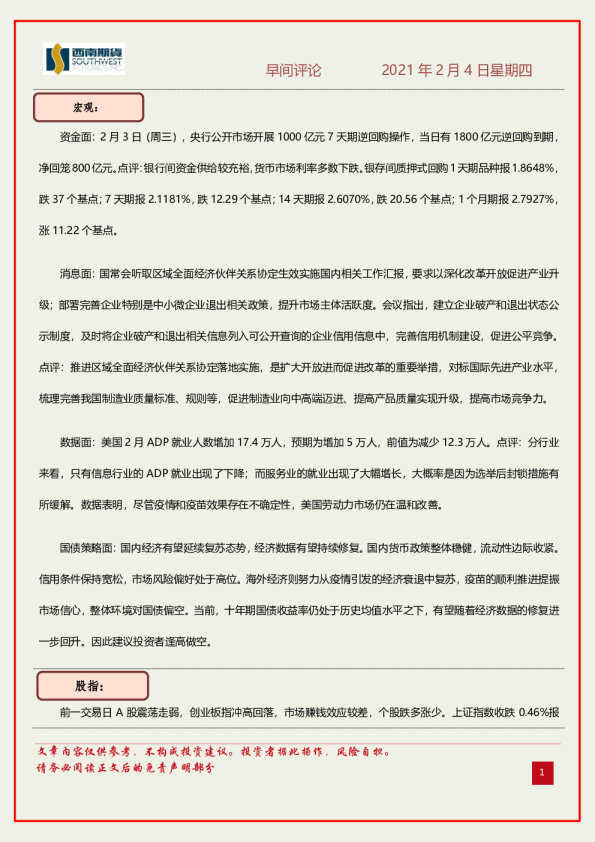 西南期货 SOUTHWEST FUTURES INC.

早间评论　　2021 年 2 月 4 日星期四

宏观：

资金面：2 月 3 日（周三），央行公开市场开展 1000 亿元 7 天期逆回购操作，当日有 1800 亿元逆回购到期，净回笼 800 亿元。点评：银行间资金供给较充裕，货币市场利率多数下跌。银存间质押式回购 1 天期品种报 1.8648%，跌 37 个基点；7 天期报 2.1181%，跌 12.29 个基点；14 天期报 2.6070%，跌 20.56 个基点；1 个月期报 2.7927%，涨 11.22 个基点。

消息面：国常会听取区域全面经济伙伴关系协定生效实施国内相关工作汇报，要求以深化改革开放促进产业升级；部署完善企业特别是中小微企业退出相关政策，提升市场主体活跃度。会议指出，建立企业破产和退出状态公示制度，及时将企业破产和退出相关信息列入可公开查询的企业信用信息中，完善信用机制建设，促进公平竞争。点评：推进区域全面经济伙伴关系协定落地实施，是扩大开放进而促进改革的重要举措，对标国际先进产业水平，梳理完善我国制造业质量标准、规则等，促进制造业向中高端迈进、提高产品质量实现升级，提高市场竞争力。

数据面：美国 2 月 ADP 就业人数增加 17.4 万人，预期为增加 5 万人，前值为减少 12.3 万人。点评：分行业来看，只有信息行业的 ADP 就业出现了下降；而服务业的就业出现了大幅增长，大概率是因为选举后封锁措施有所缓解。数据表明，尽管疫情和疫苗效果存在不确定性，美国劳动力市场仍在温和改善。

国债策略面：国内经济有望延续复苏态势，经济数据有望持续修复。国内货币政策整体稳健，流动性边际收紧。信用条件保持宽松，市场风险偏好处于高位。海外经济则努力从疫情引发的经济衰退中复苏，疫苗的顺利推进提振市场信心，整体环境对国债偏空。当前，十年期国债收益率仍处于历史均值水平之下，有望随着经济数据的修复进一步回升。因此建议投资者逢高做空。

股指：

前一交易日 A 股震荡走弱，创业板指冲高回落，市场赚钱效应较差，个股跌多涨少。上证指数收跌 0.46%报

文章内容仅供参考，不构成投资建议。投资者据此操作，风险自担。
请务必阅读正文后的免责声明部分

1